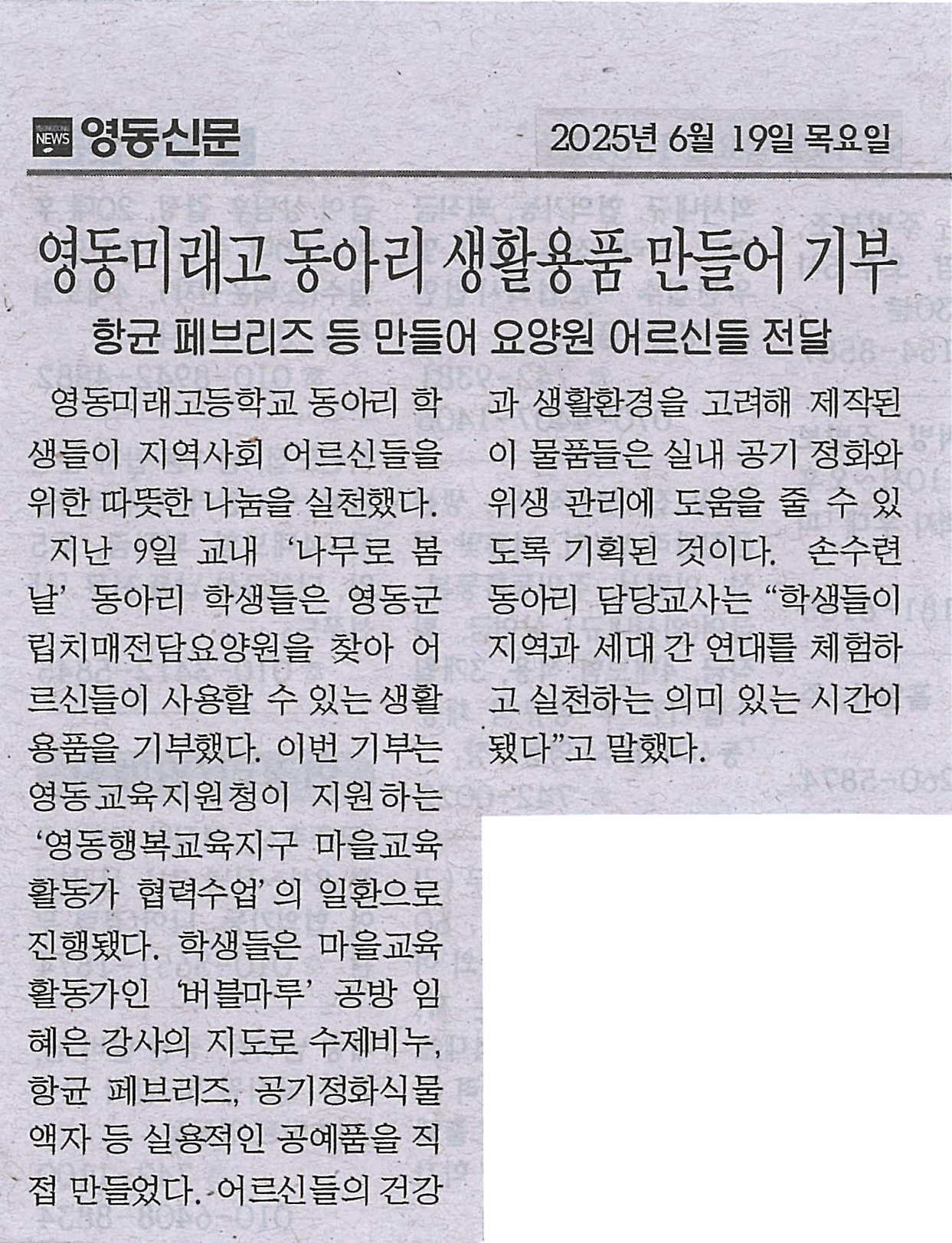 NEWS 영동신문

2025년 6월 19일 목요일

영동미래고 동아리 생활용품 만들어 기부

항균 페브리즈 등 만들어 요양원 어르신들 전달

영동미래고등학교 동아리 학생들이 지역사회 어르신들을 위한 따뜻한 나눔을 실천했다.

지난 9일 교내 '나무로 봄날' 동아리 학생들은 영동군립치매전담요양원을 찾아 어르신들이 사용할 수 있는 생활용품을 기부했다. 이번 기부는 영동교육지원청이 지원하는 '영동행복교육지구 마을교육활동가 협력수업'의 일환으로 진행됐다. 학생들은 마을교육활동가인 '버블마루' 공방 임혜은 강사의 지도로 수제비누, 항균 페브리즈, 공기정화식물 액자 등 실용적인 공예품을 직접 만들었다. 어르신들의 건강과 생활환경을 고려해 제작된 이 물품들은 실내 공기 정화와 위생 관리에 도움을 줄 수 있도록 기획된 것이다. 손수련 동아리 담당교사는 "학생들이 지역과 세대 간 연대를 체험하고 실천하는 의미 있는 시간이 됐다"고 말했다.